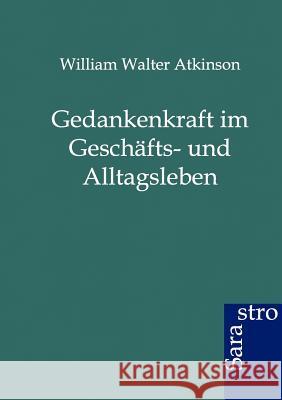 William Walter Atkinson

Gedankenkraft im Geschäfts- und Alltagsleben

Sarastro

Kraina Książek